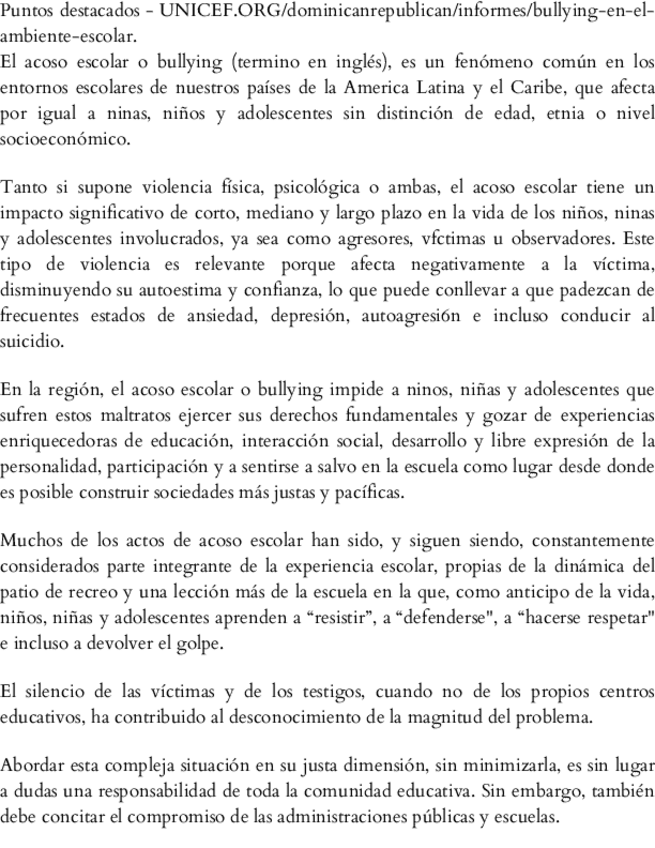 Puntos destacados - UNICEF.ORG/dominicanrepublican/informes/bullying-en-el-ambiente-escolar.
El acoso escolar o bullying (termino en inglés), es un fenómeno común en los entornos escolares de nuestros países de la America Latina y el Caribe, que afecta por igual a ninas, niños y adolescentes sin distinción de edad, etnia o nivel socioeconómico.

Tanto si supone violencia física, psicológica o ambas, el acoso escolar tiene un impacto significativo de corto, mediano y largo plazo en la vida de los niños, ninas y adolescentes involucrados, ya sea como agresores, vfctimas u observadores. Este tipo de violencia es relevante porque afecta negativamente a la víctima, disminuyendo su autoestima y confianza, lo que puede conllevar a que padezcan de frecuentes estados de ansiedad, depresión, autoagresi6n e incluso conducir al suicidio.

En la región, el acoso escolar o bullying impide a ninos, niñas y adolescentes que sufren estos maltratos ejercer sus derechos fundamentales y gozar de experiencias enriquecedoras de educación, interacción social, desarrollo y libre expresión de la personalidad, participación y a sentirse a salvo en la escuela como lugar desde donde es posible construir sociedades más justas y pacíficas.

Muchos de los actos de acoso escolar han sido, y siguen siendo, constantemente considerados parte integrante de la experiencia escolar, propias de la dinámica del patio de recreo y una lección más de la escuela en la que, como anticipo de la vida, niños, niñas y adolescentes aprenden a “resistir”, a “defenderse", a “hacerse respetar" e incluso a devolver el golpe.

El silencio de las víctimas y de los testigos, cuando no de los propios centros educativos, ha contribuido al desconocimiento de la magnitud del problema.

Abordar esta compleja situación en su justa dimensión, sin minimizarla, es sin lugar a dudas una responsabilidad de toda la comunidad educativa. Sin embargo, también debe concitar el compromiso de las administraciones públicas y escuelas.